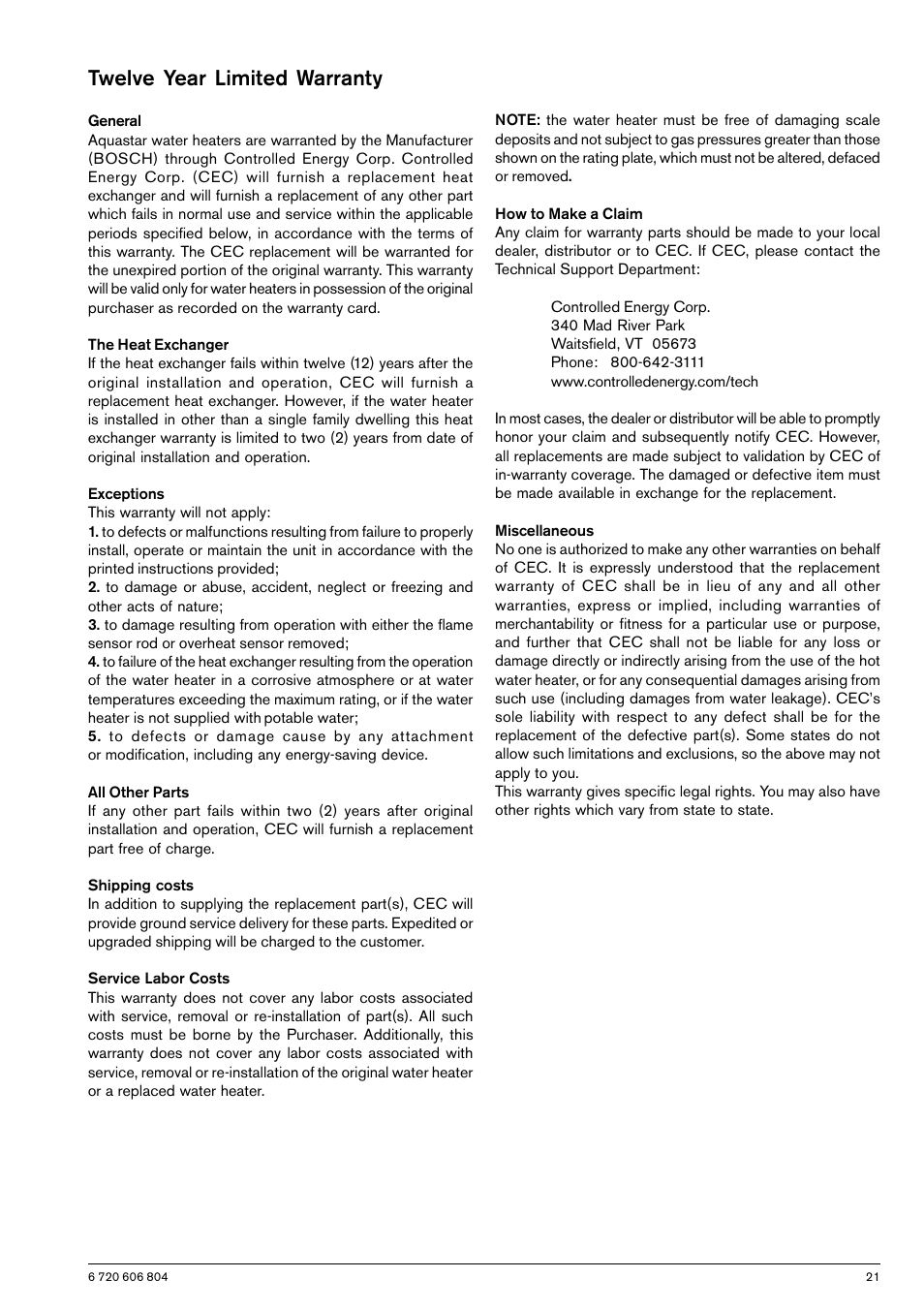 Twelve Year Limited Warranty

General
Aquastar water heaters are warranted by the Manufacturer (BOSCH) through Controlled Energy Corp. Controlled Energy Corp. (CEC) will furnish a replacement heat exchanger and will furnish a replacement of any other part which fails in normal use and service within the applicable periods specified below, in accordance with the terms of this warranty. The CEC replacement will be warranted for the unexpired portion of the original warranty. This warranty will be valid only for water heaters in possession of the original purchaser as recorded on the warranty card.

The Heat Exchanger
If the heat exchanger fails within twelve (12) years after the original installation and operation, CEC will furnish a replacement heat exchanger. However, if the water heater is installed in other than a single family dwelling this heat exchanger warranty is limited to two (2) years from date of original installation and operation.

Exceptions
This warranty will not apply:
1. to defects or malfunctions resulting from failure to properly install, operate or maintain the unit in accordance with the printed instructions provided;
2. to damage or abuse, accident, neglect or freezing and other acts of nature;
3. to damage resulting from operation with either the flame sensor rod or overheat sensor removed;
4. to failure of the heat exchanger resulting from the operation of the water heater in a corrosive atmosphere or at water temperatures exceeding the maximum rating, or if the water heater is not supplied with potable water;
5. to defects or damage cause by any attachment or modification, including any energy-saving device.

All Other Parts
If any other part fails within two (2) years after original installation and operation, CEC will furnish a replacement part free of charge.

Shipping costs
In addition to supplying the replacement part(s), CEC will provide ground service delivery for these parts. Expedited or upgraded shipping will be charged to the customer.

Service Labor Costs
This warranty does not cover any labor costs associated with service, removal or re-installation of part(s). All such costs must be borne by the Purchaser. Additionally, this warranty does not cover any labor costs associated with service, removal or re-installation of the original water heater or a replaced water heater.

NOTE: the water heater must be free of damaging scale deposits and not subject to gas pressures greater than those shown on the rating plate, which must not be altered, defaced or removed.

How to Make a Claim
Any claim for warranty parts should be made to your local dealer, distributor or to CEC. If CEC, please contact the Technical Support Department:

Controlled Energy Corp.
340 Mad River Park
Waitsfield, VT 05673
Phone: 800-642-3111
www.controlledenergy.com/tech

In most cases, the dealer or distributor will be able to promptly honor your claim and subsequently notify CEC. However, all replacements are made subject to validation by CEC of in-warranty coverage. The damaged or defective item must be made available in exchange for the replacement.

Miscellaneous
No one is authorized to make any other warranties on behalf of CEC. It is expressly understood that the replacement warranty of CEC shall be in lieu of any and all other warranties, express or implied, including warranties of merchantability or fitness for a particular use or purpose, and further that CEC shall not be liable for any loss or damage directly or indirectly arising from the use of the hot water heater, or for any consequential damages arising from such use (including damages from water leakage). CEC's sole liability with respect to any defect shall be for the replacement of the defective part(s). Some states do not allow such limitations and exclusions, so the above may not apply to you.
This warranty gives specific legal rights. You may also have other rights which vary from state to state.

6 720 606 804 21